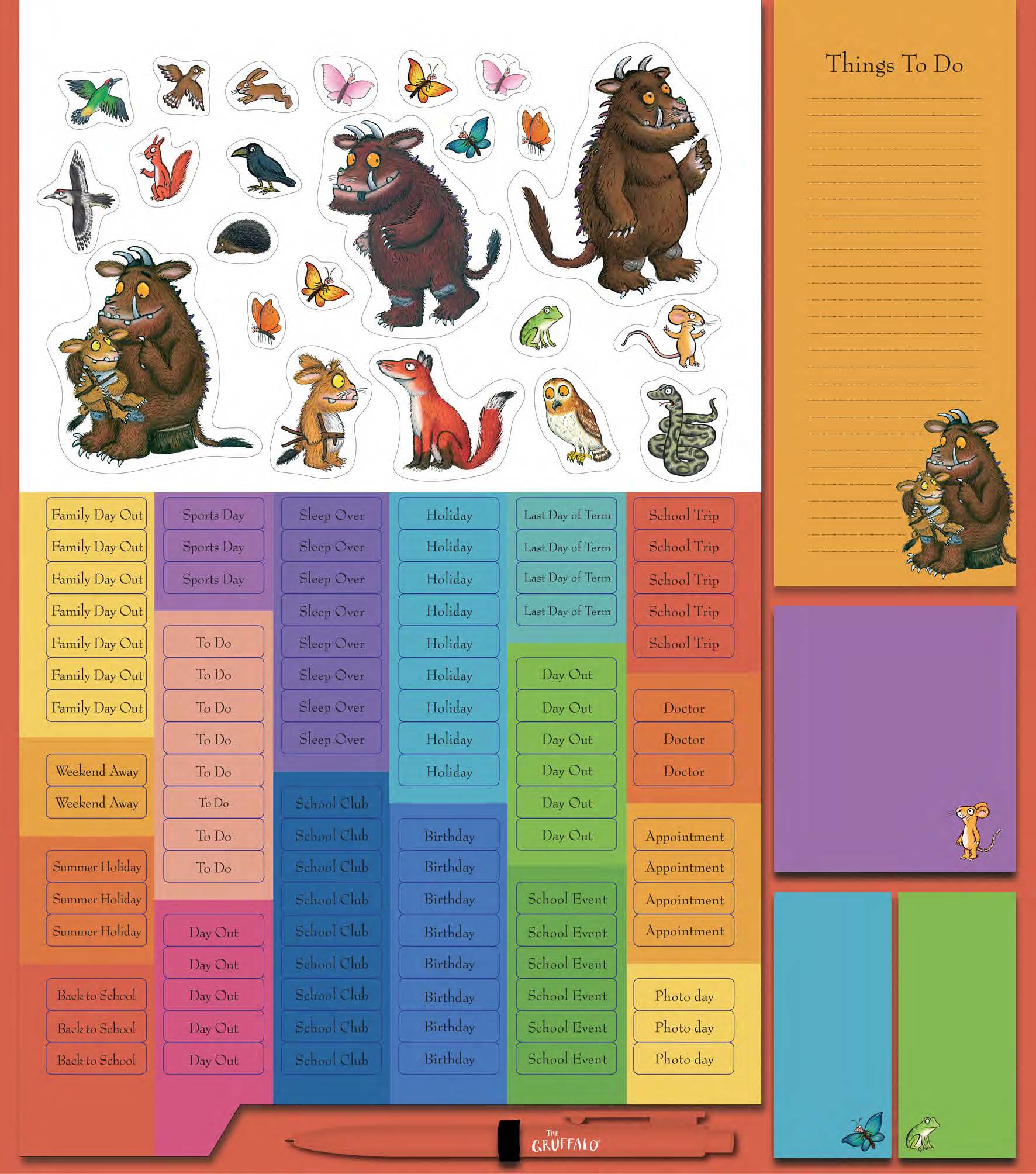 Things To Do

Family Day Out
Family Day Out
Family Day Out
Family Day Out
Family Day Out
Family Day Out
Family Day Out

Weekend Away
Weekend Away

Summer Holiday
Summer Holiday
Summer Holiday

Back to School
Back to School
Back to School

Sports Day
Sports Day
Sports Day

To Do
To Do
To Do
To Do
To Do
To Do
To Do
To Do

Day Out
Day Out
Day Out
Day Out
Day Out

Sleep Over
Sleep Over
Sleep Over
Sleep Over
Sleep Over
Sleep Over
Sleep Over
Sleep Over

School Club
School Club
School Club
School Club
School Club
School Club
School Club
School Club
School Club

Holiday
Holiday
Holiday
Holiday
Holiday
Holiday
Holiday
Holiday
Holiday

Birthday
Birthday
Birthday
Birthday
Birthday
Birthday
Birthday
Birthday

Last Day of Term
Last Day of Term
Last Day of Term
Last Day of Term

Day Out
Day Out
Day Out
Day Out
Day Out
Day Out

School Event
School Event
School Event
School Event
School Event
School Event

School Trip
School Trip
School Trip
School Trip
School Trip

Doctor
Doctor
Doctor

Appointment
Appointment
Appointment
Appointment

Photo day
Photo day
Photo day

THE GRUFFALO